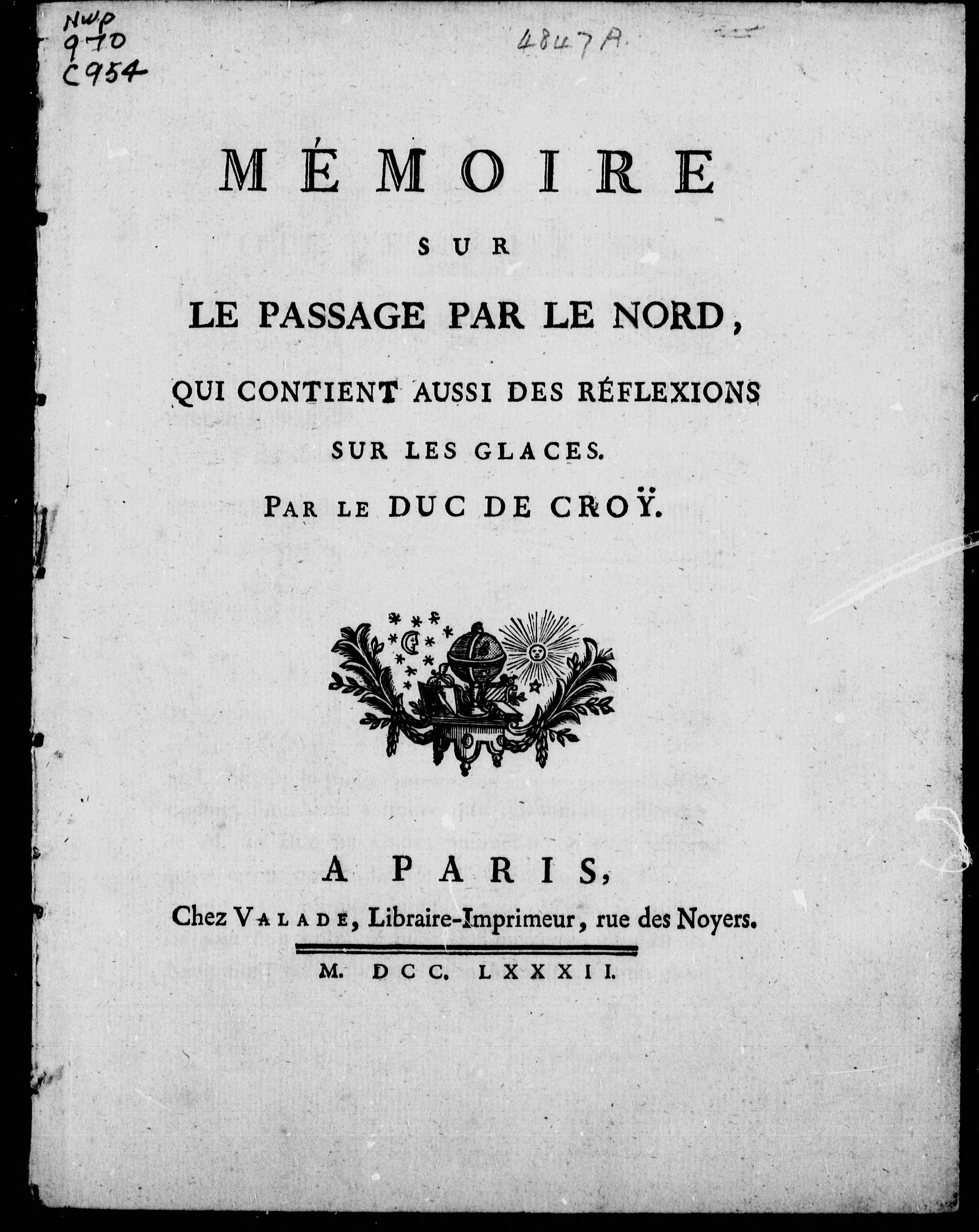 NWP
970
C954

4847A

MÉMOIRE
SUR
LE PASSAGE PAR LE NORD,
QUI CONTIENT AUSSI DES RÉFLEXIONS
SUR LES GLACES.
PAR LE DUC DE CROŸ.

A PARIS,
Chez VALADE, Libraire-Imprimeur, rue des Noyers.

M. DCC. LXXXII.